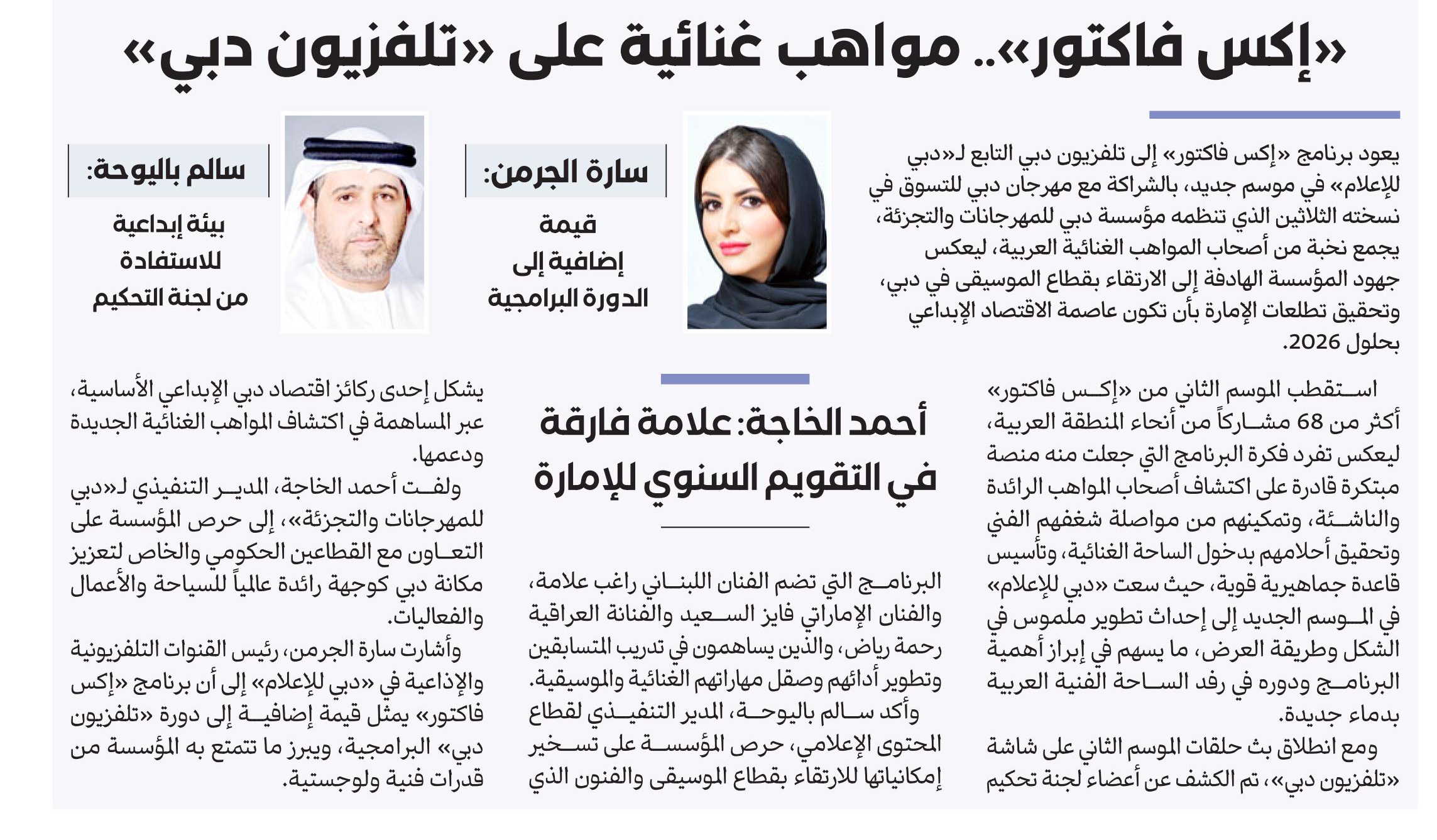 «إكس فاكتور».. مواهب غنائية على «تلفزيون دبي»

يعود برنامج «إكس فاكتور» إلى تلفزيون دبي التابع لـ«دبي للإعلام» في موسم جديد، بالشراكة مع مهرجان دبي للتسوق في نسخته الثلاثين الذي تنظمه مؤسسة دبي للمهرجانات والتجزئة، يجمع نخبة من أصحاب المواهب الغنائية العربية، ليعكس جهود المؤسسة الهادفة إلى الارتقاء بقطاع الموسيقى في دبي، وتحقيق تطلعات الإمارة بأن تكون عاصمة الاقتصاد الإبداعي بحلول 2026.

سارة الجرمن:
قيمة إضافية إلى الدورة البرامجية

سالم باليوحة:
بيئة إبداعية للاستفادة من لجنة التحكيم

استقطب الموسم الثاني من «إكس فاكتور» أكثر من 68 مشاركاً من أنحاء المنطقة العربية، ليعكس تفرد فكرة البرنامج التي جعلت منه منصة مبتكرة قادرة على اكتشاف أصحاب المواهب الرائدة والناشئة، وتمكينهم من مواصلة شغفهم الفني وتحقيق أحلامهم بدخول الساحة الغنائية، وتأسيس قاعدة جماهيرية قوية، حيث سعت «دبي للإعلام» في الموسم الجديد إلى إحداث تطوير ملموس في الشكل وطريقة العرض، ما يسهم في إبراز أهمية البرنامج ودوره في رفد الساحة الفنية العربية بدماء جديدة.

ومع انطلاق بث حلقات الموسم الثاني على شاشة «تلفزيون دبي»، تم الكشف عن أعضاء لجنة تحكيم

أحمد الخاجة: علامة فارقة في التقويم السنوي للإمارة

البرنامج التي تضم الفنان اللبناني راغب علامة، والفنان الإماراتي فايز السعيد والفنانة العراقية رحمة رياض، والذين يساهمون في تدريب المتسابقين وتطوير أدائهم وصقل مهاراتهم الغنائية والموسيقية.

وأكد سالم باليوحة، المدير التنفيذي لقطاع المحتوى الإعلامي، حرص المؤسسة على تسخير إمكانياتها للارتقاء بقطاع الموسيقى والفنون الذي

يشكل إحدى ركائز اقتصاد دبي الإبداعي الأساسية، عبر المساهمة في اكتشاف المواهب الغنائية الجديدة ودعمها.

ولفت أحمد الخاجة، المدير التنفيذي لـ«دبي للمهرجانات والتجزئة»، إلى حرص المؤسسة على التعاون مع القطاعين الحكومي والخاص لتعزيز مكانة دبي كوجهة رائدة عالمياً للسياحة والأعمال والفعاليات.

وأشارت سارة الجرمن، رئيس القنوات التلفزيونية والإذاعية في «دبي للإعلام» إلى أن برنامج «إكس فاكتور» يمثل قيمة إضافية إلى دورة «تلفزيون دبي» البرامجية، ويبرز ما تتمتع به المؤسسة من قدرات فنية ولوجستية.